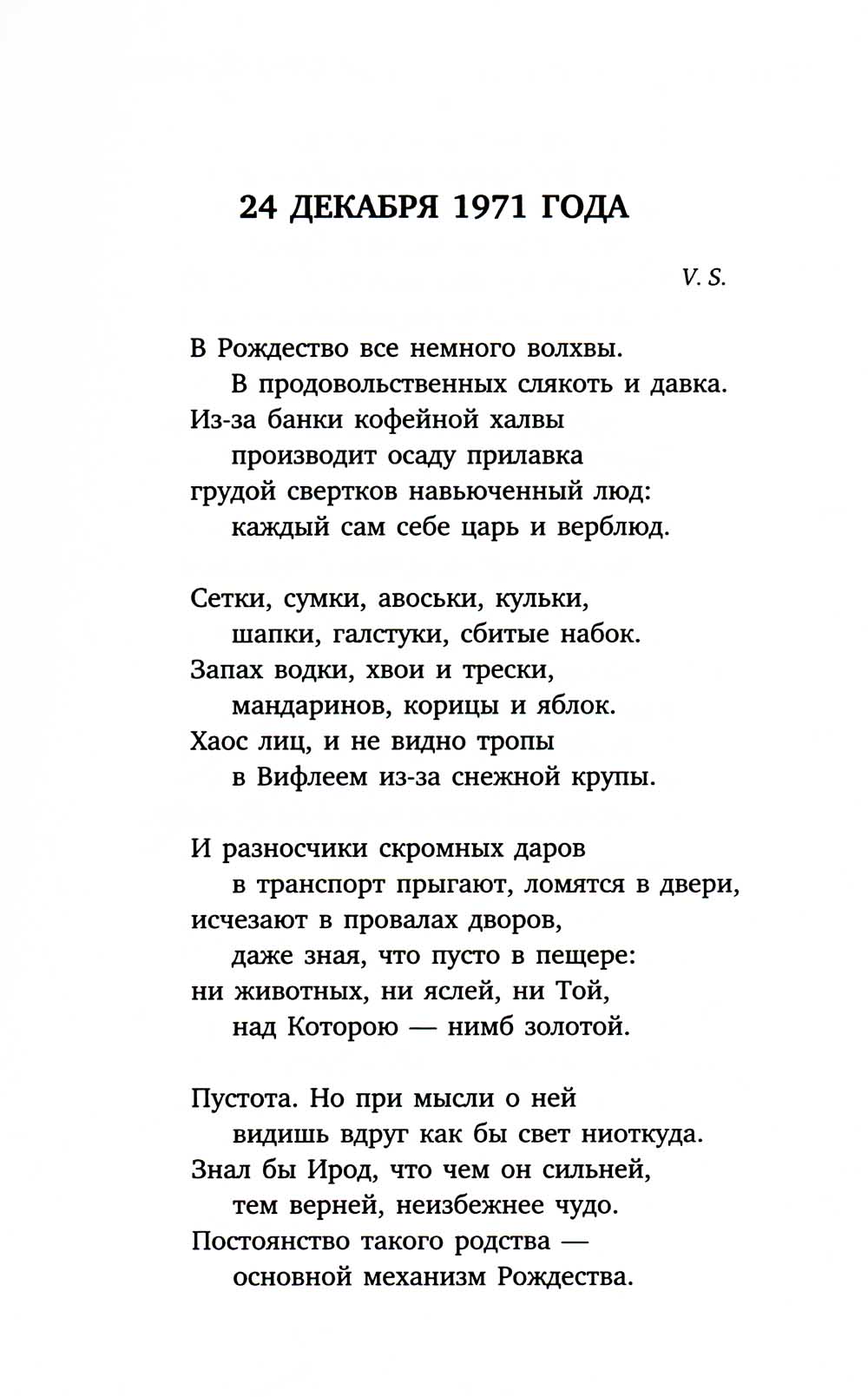 24 ДЕКАБРЯ 1971 ГОДА

V. S.

В Рождество все немного волхвы.
В продовольственных слякоть и давка.
Из-за банки кофейной халвы
производит осаду прилавка
грудой свертков навьюченный люд:
каждый сам себе царь и верблюд.

Сетки, сумки, авоськи, кульки,
шапки, галстуки, сбитые набок.
Запах водки, хвои и трески,
мандаринов, корицы и яблок.
Хаос лиц, и не видно тропы
в Вифлеем из-за снежной крупы.

И разносчики скромных даров
в транспорт прыгают, ломятся в двери,
исчезают в провалах дворов,
даже зная, что пусто в пещере:
ни животных, ни яслей, ни Той,
над Которою — нимб золотой.

Пустота. Но при мысли о ней
видишь вдруг как бы свет ниоткуда.
Знал бы Ирод, что чем он сильней,
тем верней, неизбежнее чудо.
Постоянство такого родства —
основной механизм Рождества.